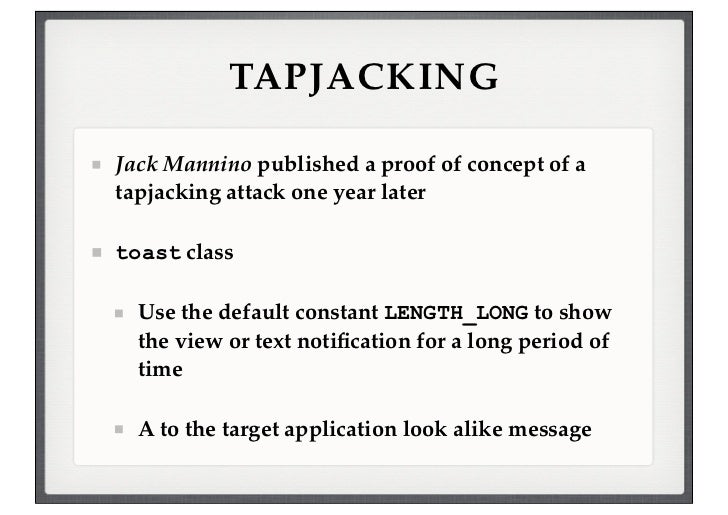 TAPJACKING

- Jack Mannino published a proof of concept of a tapjacking attack one year later

- toast class

  - Use the default constant LENGTH_LONG to show the view or text notification for a long period of time

  - A to the target application look alike message